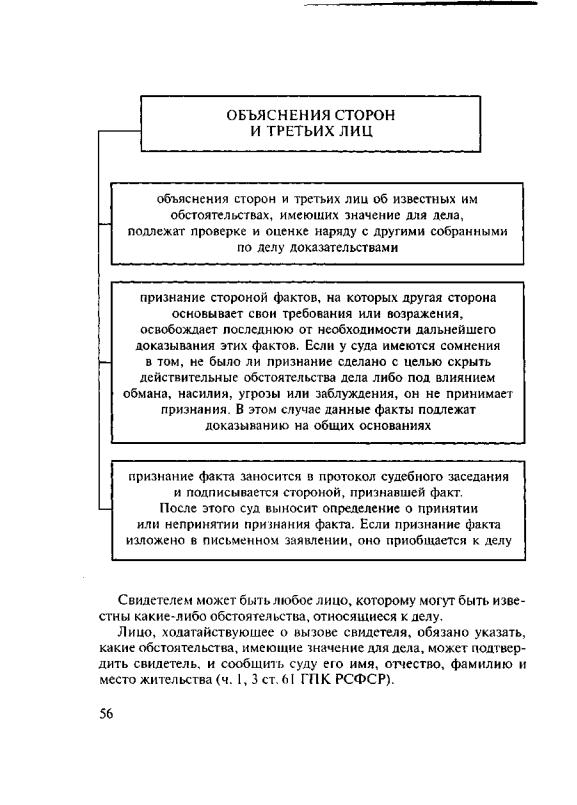 ОБЪЯСНЕНИЯ СТОРОН И ТРЕТЬИХ ЛИЦ

объяснения сторон и третьих лиц об известных им обстоятельствах, имеющих значение для дела, подлежат проверке и оценке наряду с другими собранными по делу доказательствами

признание стороной фактов, на которых другая сторона основывает свои требования или возражения, освобождает последнюю от необходимости дальнейшего доказывания этих фактов. Если у суда имеются сомнения в том, не было ли признание сделано с целью скрыть действительные обстоятельства дела либо под влиянием обмана, насилия, угрозы или заблуждения, он не принимает признания. В этом случае данные факты подлежат доказыванию на общих основаниях

признание факта заносится в протокол судебного заседания и подписывается стороной, признавшей факт. После этого суд выносит определение о принятии или непринятии признания факта. Если признание факта изложено в письменном заявлении, оно приобщается к делу

Свидетелем может быть любое лицо, которому могут быть известны какие-либо обстоятельства, относящиеся к делу.

Лицо, ходатайствующее о вызове свидетеля, обязано указать, какие обстоятельства, имеющие значение для дела, может подтвердить свидетель, и сообщить суду его имя, отчество, фамилию и место жительства (ч. 1, 3 ст. 61 ГПК РСФСР).

56